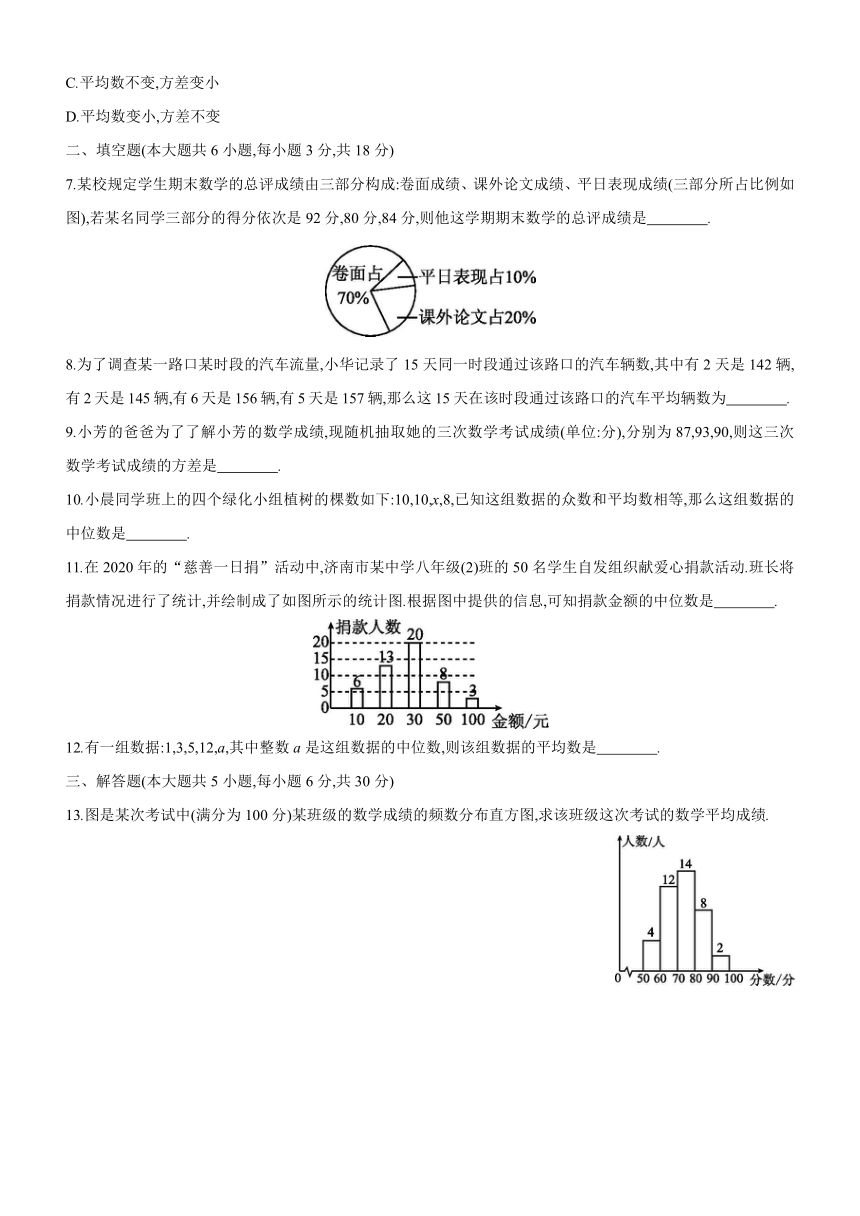 C.平均数不变,方差变小

D.平均数变小,方差不变

二、填空题(本大题共 6 小题,每小题 3 分,共 18 分)

7.某校规定学生期末数学的总评成绩由三部分构成:卷面成绩、课外论文成绩、平日表现成绩(三部分所占比例如图),若某名同学三部分的得分依次是 92 分,80 分,84 分,则他这学期期末数学的总评成绩是________.

卷面占 70%
平日表现占10%
课外论文占20%

8.为了调查某一路口某时段的汽车流量,小华记录了 15 天同一时段通过该路口的汽车辆数,其中有 2 天是 142 辆,有 2 天是 145 辆,有 6 天是 156 辆,有 5 天是 157 辆,那么这 15 天在该时段通过该路口的汽车平均辆数为________.

9.小芳的爸爸为了了解小芳的数学成绩,现随机抽取她的三次数学考试成绩(单位:分),分别为 87,93,90,则这三次数学考试成绩的方差是________.

10.小晨同学班上的四个绿化小组植树的棵数如下:10,10,$x$,8,已知这组数据的众数和平均数相等,那么这组数据的中位数是________.

11.在 2020 年的“慈善一日捐”活动中,济南市某中学八年级(2)班的 50 名学生自发组织献爱心捐款活动.班长将捐款情况进行了统计,并绘制成了如图所示的统计图.根据图中提供的信息,可知捐款金额的中位数是________.

捐款人数
20
15
10
5
0
6
13
20
8
3
10 20 30 50 100 金额/元

12.有一组数据:1,3,5,12,$a$,其中整数 $a$ 是这组数据的中位数,则该组数据的平均数是________.

三、解答题(本大题共 5 小题,每小题 6 分,共 30 分)

13.图是某次考试中(满分为 100 分)某班级的数学成绩的频数分布直方图,求该班级这次考试的数学平均成绩.

人数/人
4
12
14
8
2
0 50 60 70 80 90 100 分数/分